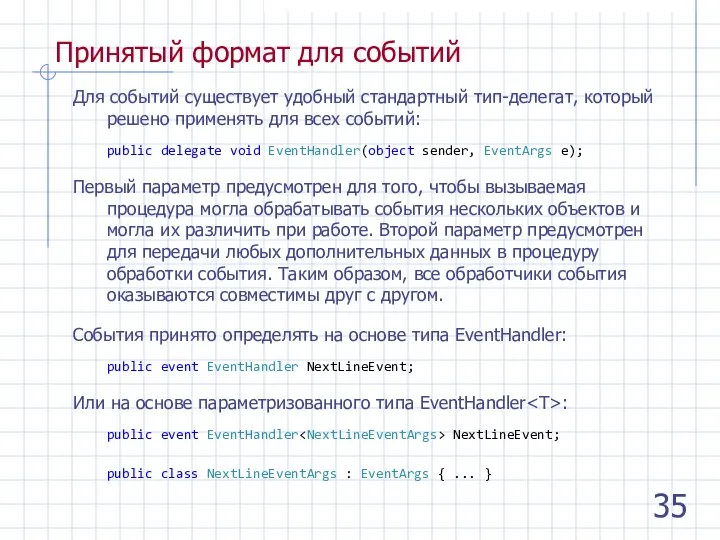 Принятый формат для событий

Для событий существует удобный стандартный тип-делегат, который решено применять для всех событий:

public delegate void EventHandler(object sender, EventArgs e);

Первый параметр предусмотрен для того, чтобы вызываемая процедура могла обрабатывать события нескольких объектов и могла их различить при работе. Второй параметр предусмотрен для передачи любых дополнительных данных в процедуру обработки события. Таким образом, все обработчики события оказываются совместимы друг с другом.

События принято определять на основе типа EventHandler:

public event EventHandler NextLineEvent;

Или на основе параметризованного типа EventHandler<T>:

public event EventHandler<NextLineEventArgs> NextLineEvent;

public class NextLineEventArgs : EventArgs { ... }

35